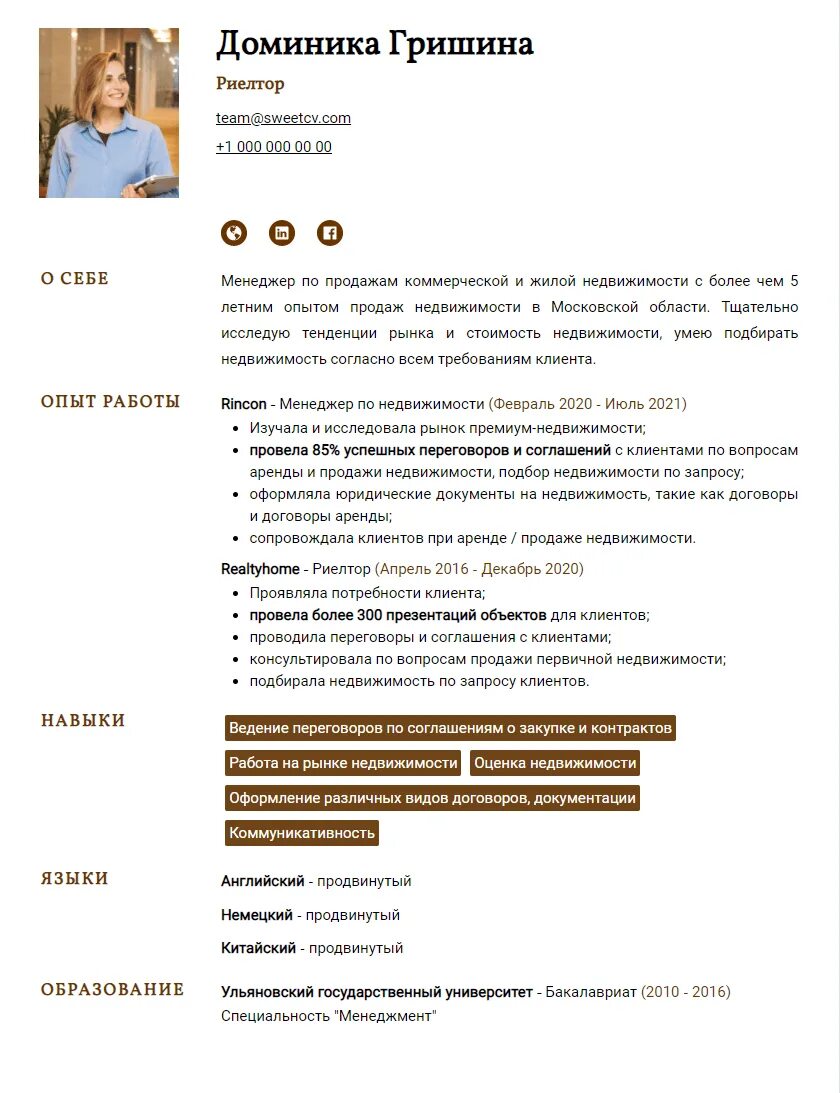 Доминика Гришина

Риелтор

team@sweetcv.com

+1 000 000 00 00

О СЕБЕ

Менеджер по продажам коммерческой и жилой недвижимости с более чем 5 летним опытом продаж недвижимости в Московской области. Тщательно исследую тенденции рынка и стоимость недвижимости, умею подбирать недвижимость согласно всем требованиям клиента.

ОПЫТ РАБОТЫ

Rincon - Менеджер по недвижимости (Февраль 2020 - Июль 2021)
- Изучала и исследовала рынок премиум-недвижимости;
- провела 85% успешных переговоров и соглашений с клиентами по вопросам аренды и продажи недвижимости, подбор недвижимости по запросу;
- оформляла юридические документы на недвижимость, такие как договоры и договоры аренды;
- сопровождала клиентов при аренде / продаже недвижимости.

Realtyhome - Риелтор (Апрель 2016 - Декабрь 2020)
- Проявляла потребности клиента;
- провела более 300 презентаций объектов для клиентов;
- проводила переговоры и соглашения с клиентами;
- консультировала по вопросам продажи первичной недвижимости;
- подбирала недвижимость по запросу клиентов.

НАВЫКИ

Ведение переговоров по соглашениям о закупке и контрактов
Работа на рынке недвижимости
Оценка недвижимости
Оформление различных видов договоров, документации
Коммуникативность

ЯЗЫКИ

Английский - продвинутый

Немецкий - продвинутый

Китайский - продвинутый

ОБРАЗОВАНИЕ

Ульяновский государственный университет - Бакалавриат (2010 - 2016)
Специальность "Менеджмент"